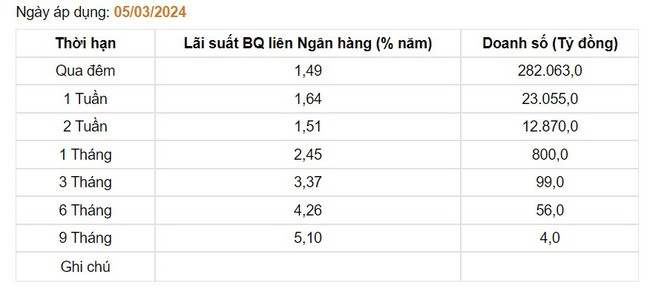 Ngày áp dụng: 05/03/2024

| Thời hạn | Lãi suất BQ liên Ngân hàng (% năm) | Doanh số (Tỷ đồng) |
|---|---|---|
| Qua đêm | 1,49 | 282.063,0 |
| 1 Tuần | 1,64 | 23.055,0 |
| 2 Tuần | 1,51 | 12.870,0 |
| 1 Tháng | 2,45 | 800,0 |
| 3 Tháng | 3,37 | 99,0 |
| 6 Tháng | 4,26 | 56,0 |
| 9 Tháng | 5,10 | 4,0 |
| Ghi chú | | |